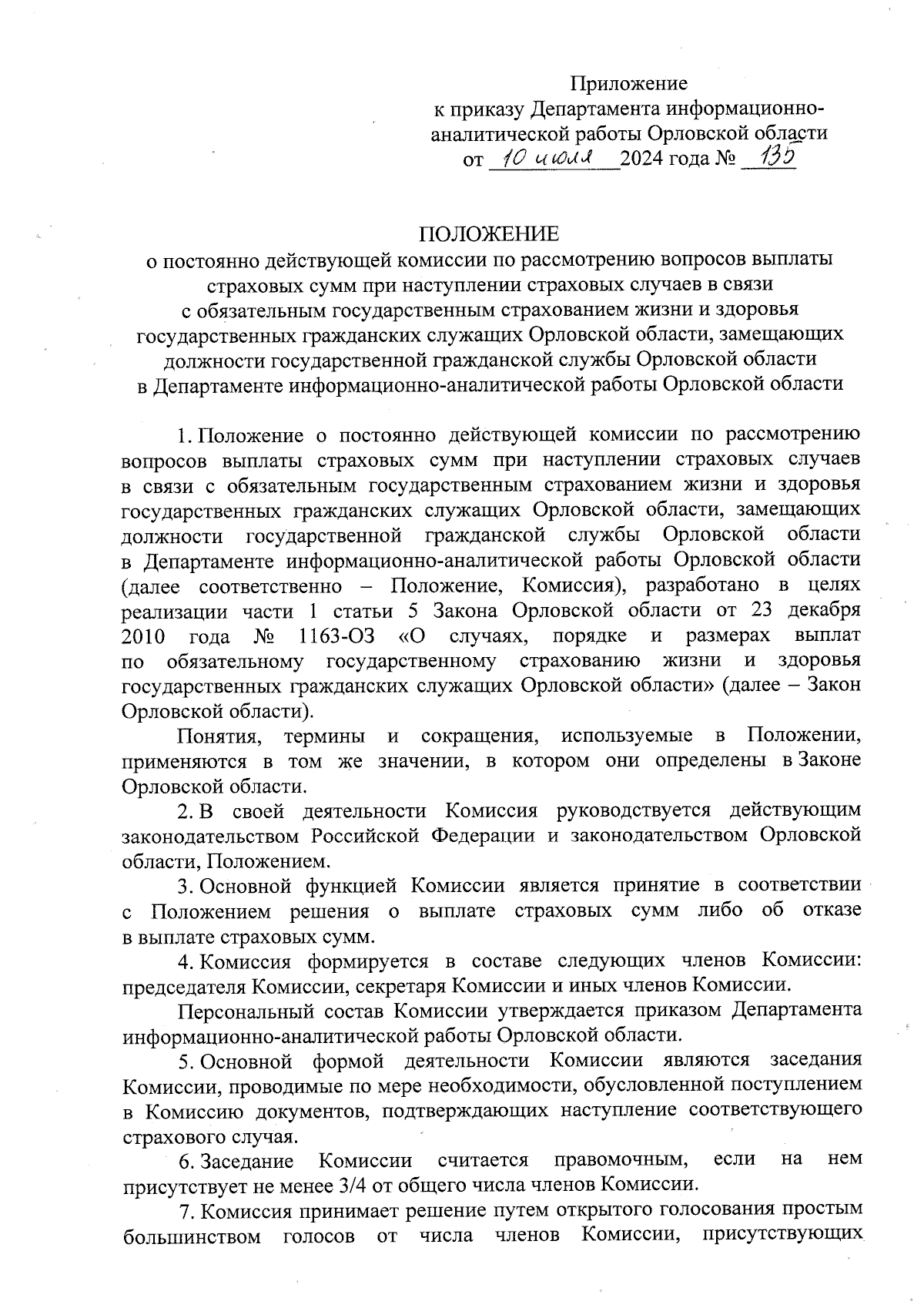 Приложение
к приказу Департамента информационно-аналитической работы Орловской области
от 10 июля 2024 года № 135

ПОЛОЖЕНИЕ
о постоянно действующей комиссии по рассмотрению вопросов выплаты страховых сумм при наступлении страховых случаев в связи с обязательным государственным страхованием жизни и здоровья государственных гражданских служащих Орловской области, замещающих должности государственной гражданской службы Орловской области в Департаменте информационно-аналитической работы Орловской области

1. Положение о постоянно действующей комиссии по рассмотрению вопросов выплаты страховых сумм при наступлении страховых случаев в связи с обязательным государственным страхованием жизни и здоровья государственных гражданских служащих Орловской области, замещающих должности государственной гражданской службы Орловской области в Департаменте информационно-аналитической работы Орловской области (далее соответственно – Положение, Комиссия), разработано в целях реализации части 1 статьи 5 Закона Орловской области от 23 декабря 2010 года № 1163-ОЗ «О случаях, порядке и размерах выплат по обязательному государственному страхованию жизни и здоровья государственных гражданских служащих Орловской области» (далее – Закон Орловской области).

Понятия, термины и сокращения, используемые в Положении, применяются в том же значении, в котором они определены в Законе Орловской области.

2. В своей деятельности Комиссия руководствуется действующим законодательством Российской Федерации и законодательством Орловской области, Положением.

3. Основной функцией Комиссии является принятие в соответствии с Положением решения о выплате страховых сумм либо об отказе в выплате страховых сумм.

4. Комиссия формируется в составе следующих членов Комиссии: председателя Комиссии, секретаря Комиссии и иных членов Комиссии.

Персональный состав Комиссии утверждается приказом Департамента информационно-аналитической работы Орловской области.

5. Основной формой деятельности Комиссии являются заседания Комиссии, проводимые по мере необходимости, обусловленной поступлением в Комиссию документов, подтверждающих наступление соответствующего страхового случая.

6. Заседание Комиссии считается правомочным, если на нем присутствует не менее 3/4 от общего числа членов Комиссии.

7. Комиссия принимает решение путем открытого голосования простым большинством голосов от числа членов Комиссии, присутствующих